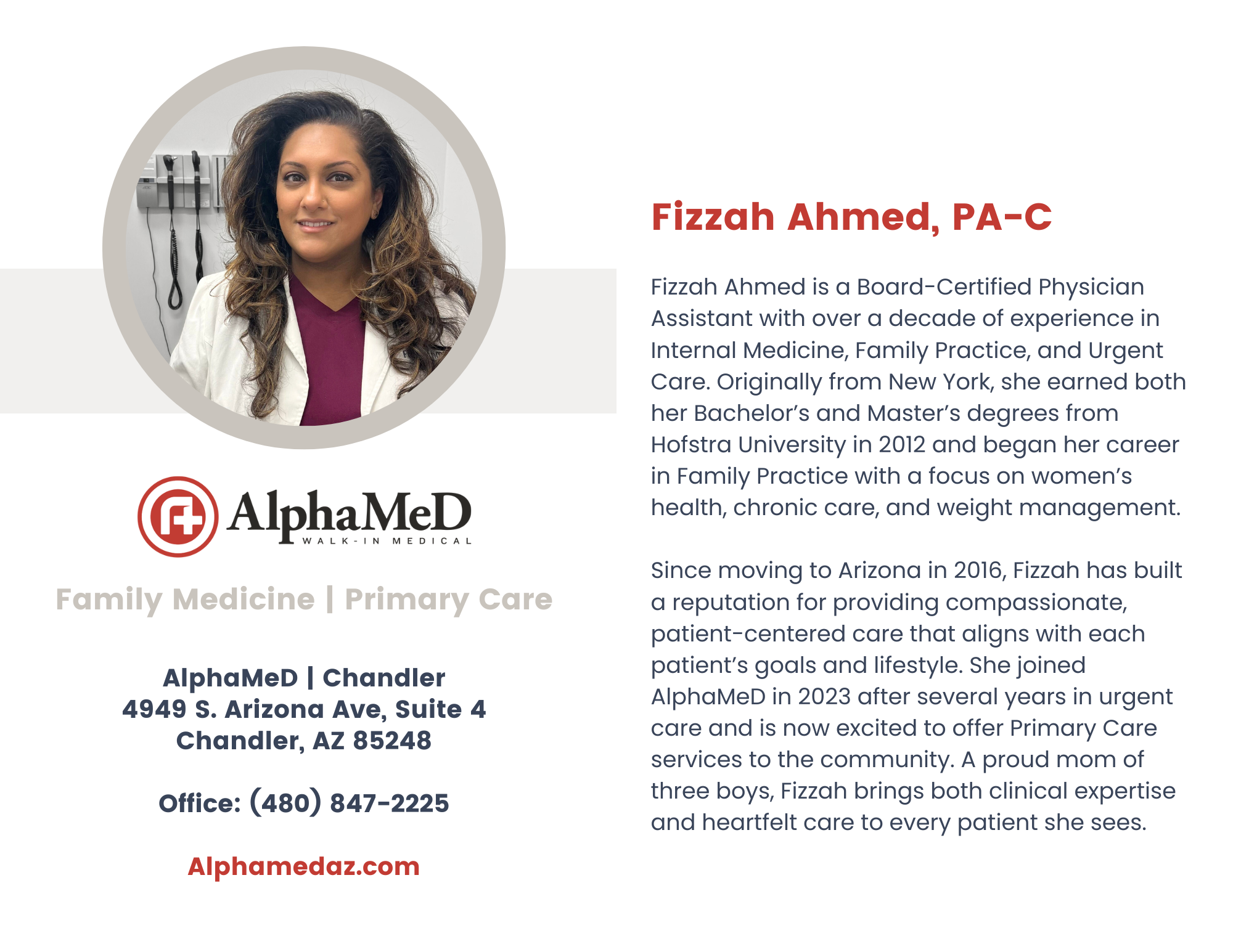 AlphaMeD
WALK-IN MEDICAL

Family Medicine | Primary Care

AlphaMeD | Chandler
4949 S. Arizona Ave, Suite 4
Chandler, AZ 85248

Office: (480) 847-2225

Alphamedaz.com

Fizzah Ahmed, PA-C

Fizzah Ahmed is a Board-Certified Physician Assistant with over a decade of experience in Internal Medicine, Family Practice, and Urgent Care. Originally from New York, she earned both her Bachelor's and Master's degrees from Hofstra University in 2012 and began her career in Family Practice with a focus on women's health, chronic care, and weight management.

Since moving to Arizona in 2016, Fizzah has built a reputation for providing compassionate, patient-centered care that aligns with each patient's goals and lifestyle. She joined AlphaMeD in 2023 after several years in urgent care and is now excited to offer Primary Care services to the community. A proud mom of three boys, Fizzah brings both clinical expertise and heartfelt care to every patient she sees.